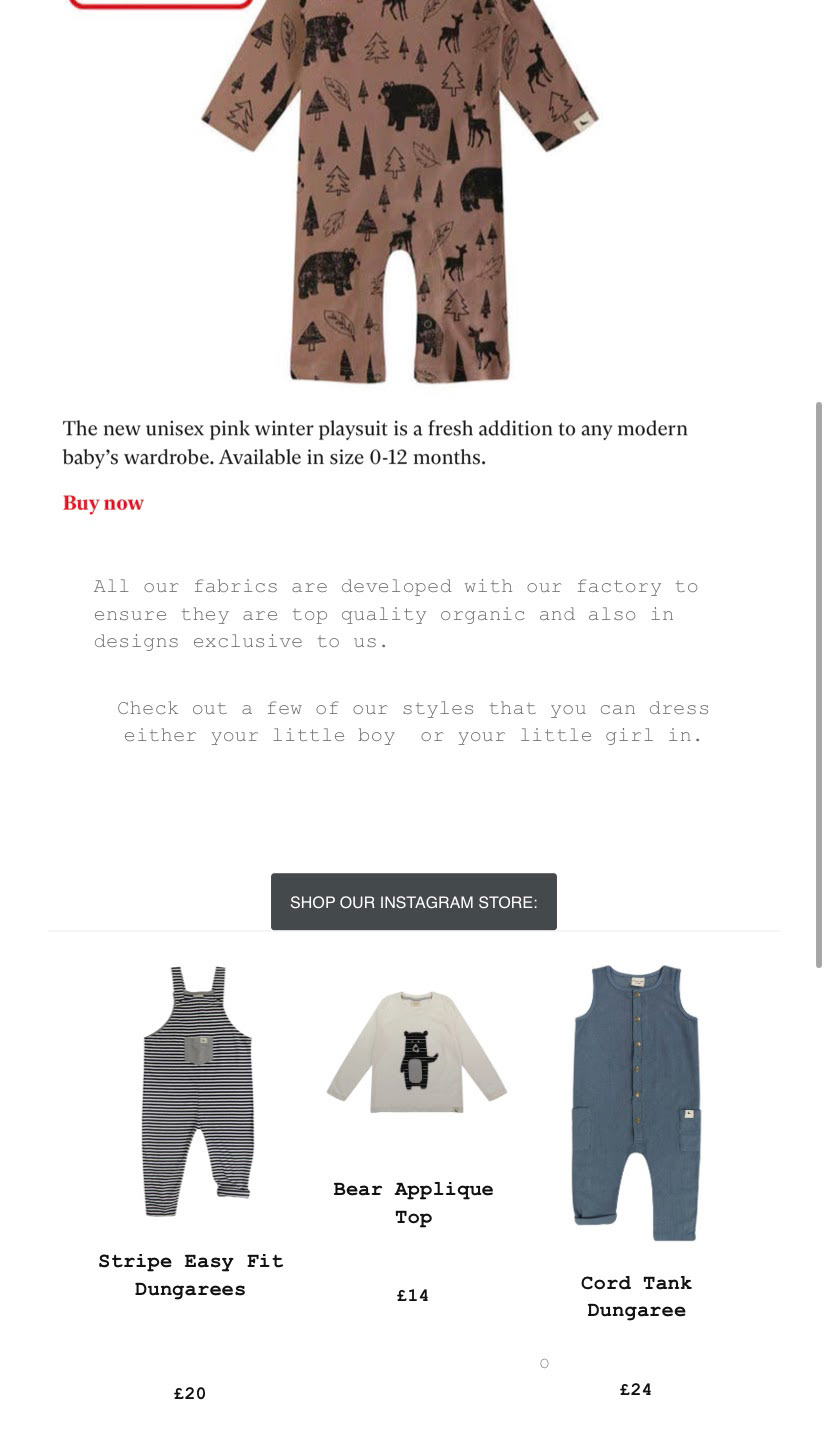 The new unisex pink winter playsuit is a fresh addition to any modern baby's wardrobe. Available in size 0-12 months.

Buy now

All our fabrics are developed with our factory to ensure they are top quality organic and also in designs exclusive to us.

Check out a few of our styles that you can dress either your little boy or your little girl in.

SHOP OUR INSTAGRAM STORE:

Stripe Easy Fit Dungarees

£20

Bear Applique Top

£14

Cord Tank Dungaree

£24